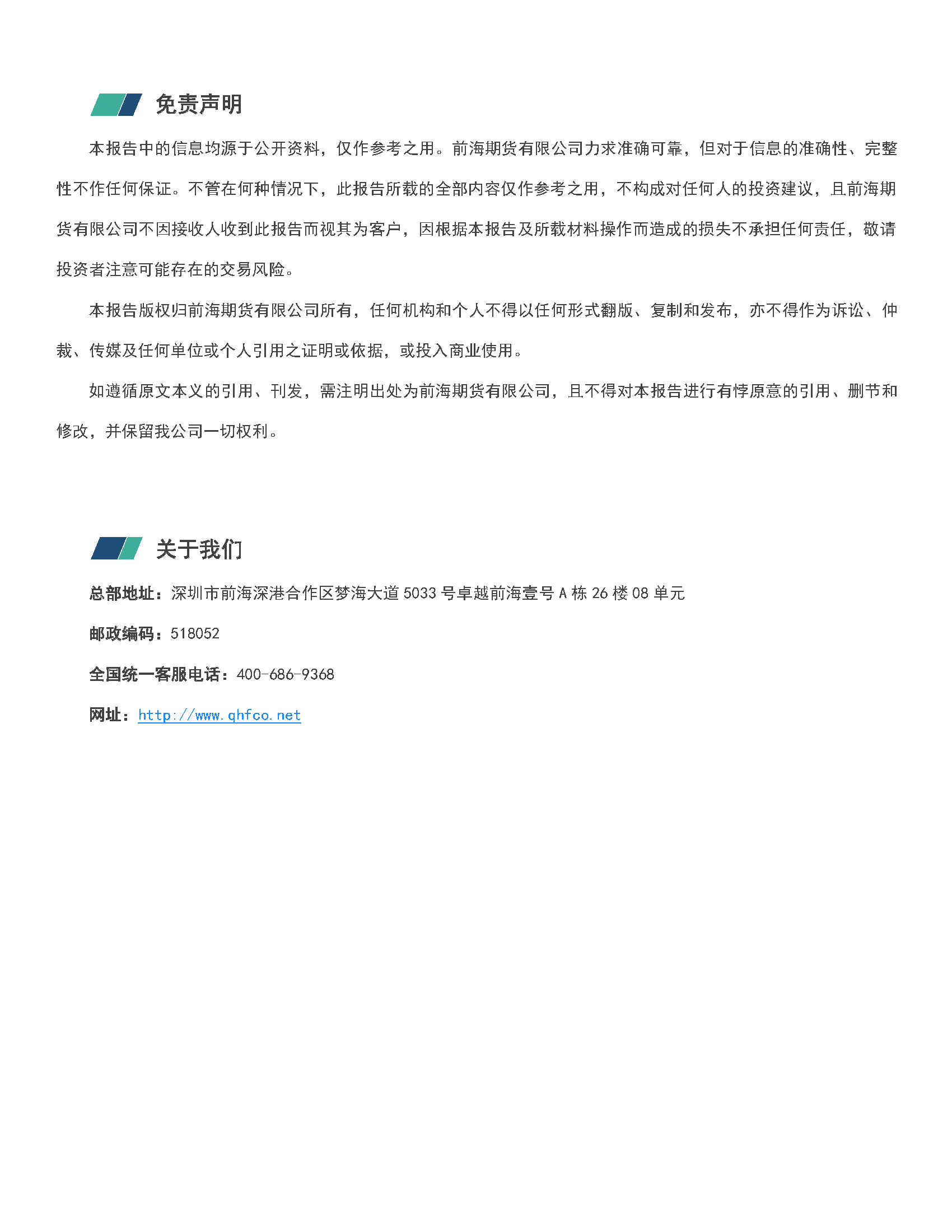 免责声明

本报告中的信息均源于公开资料，仅作参考之用。前海期货有限公司力求准确可靠，但对于信息的准确性、完整性不作任何保证。不管在何种情况下，此报告所载的全部内容仅作参考之用，不构成对任何人的投资建议，且前海期货有限公司不因接收人收到此报告而视其为客户，因根据本报告及所载材料操作而造成的损失不承担任何责任，敬请投资者注意可能存在的交易风险。

本报告版权归前海期货有限公司所有，任何机构和个人不得以任何形式翻版、复制和发布，亦不得作为诉讼、仲裁、传媒及任何单位或个人引用之证明或依据，或投入商业使用。

如遵循原文本义的引用、刊发，需注明出处为前海期货有限公司，且不得对本报告进行有悖原意的引用、删节和修改，并保留我公司一切权利。

关于我们

总部地址：深圳市前海深港合作区梦海大道 5033 号卓越前海壹号 A 栋 26 楼 08 单元

邮政编码：518052

全国统一客服电话：400-686-9368

网址：http://www.qhfco.net